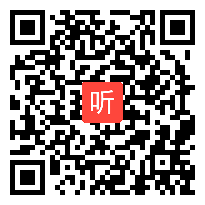 听